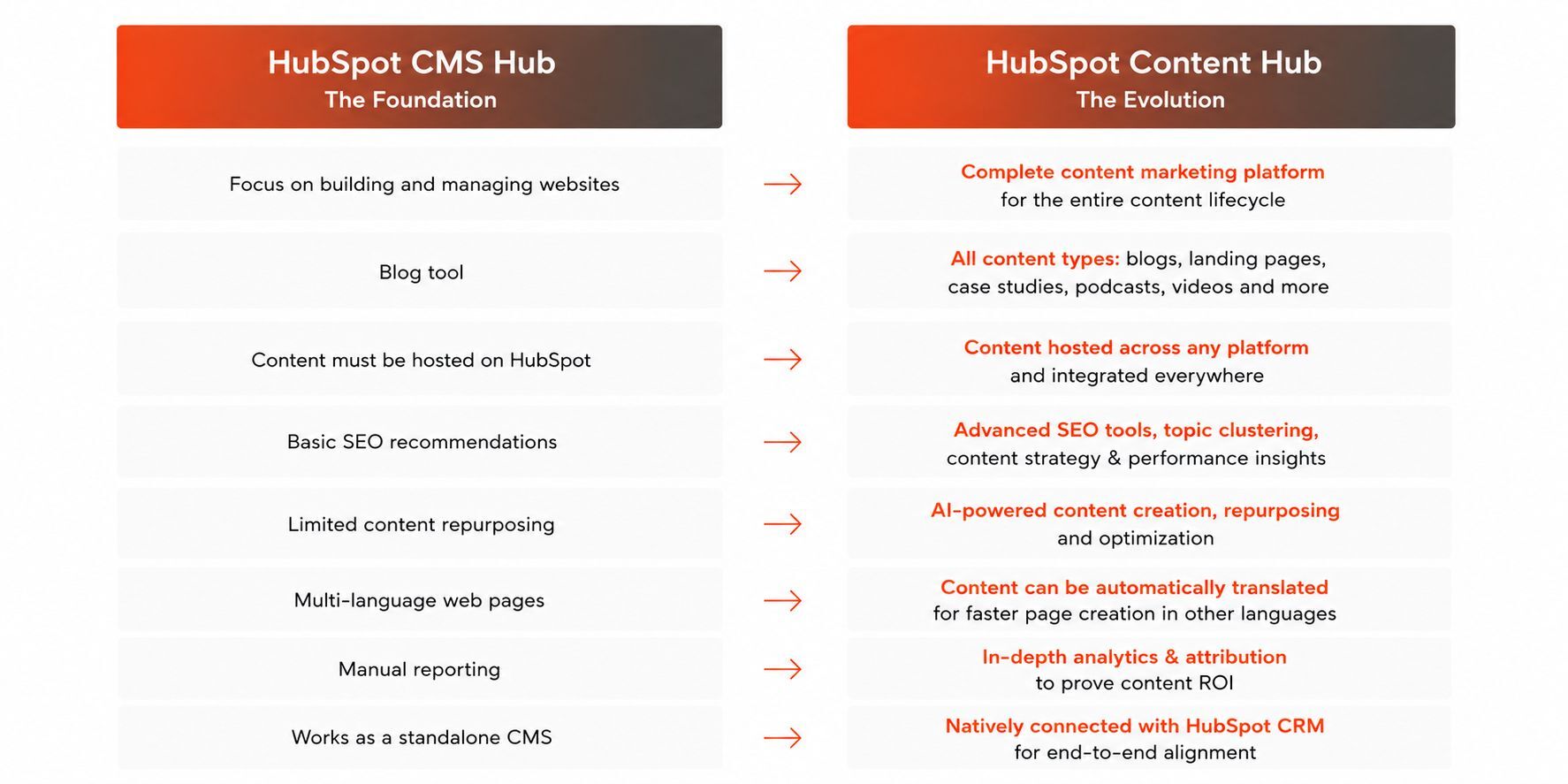 | HubSpot CMS Hub The Foundation | | HubSpot Content Hub The Evolution |
|---|---|---|
| Focus on building and managing websites | → | Complete content marketing platform for the entire content lifecycle |
| Blog tool | → | All content types: blogs, landing pages, case studies, podcasts, videos and more |
| Content must be hosted on HubSpot | → | Content hosted across any platform and integrated everywhere |
| Basic SEO recommendations | → | Advanced SEO tools, topic clustering, content strategy & performance insights |
| Limited content repurposing | → | AI-powered content creation, repurposing and optimization |
| Multi-language web pages | → | Content can be automatically translated for faster page creation in other languages |
| Manual reporting | → | In-depth analytics & attribution to prove content ROI |
| Works as a standalone CMS | → | Natively connected with HubSpot CRM for end-to-end alignment |